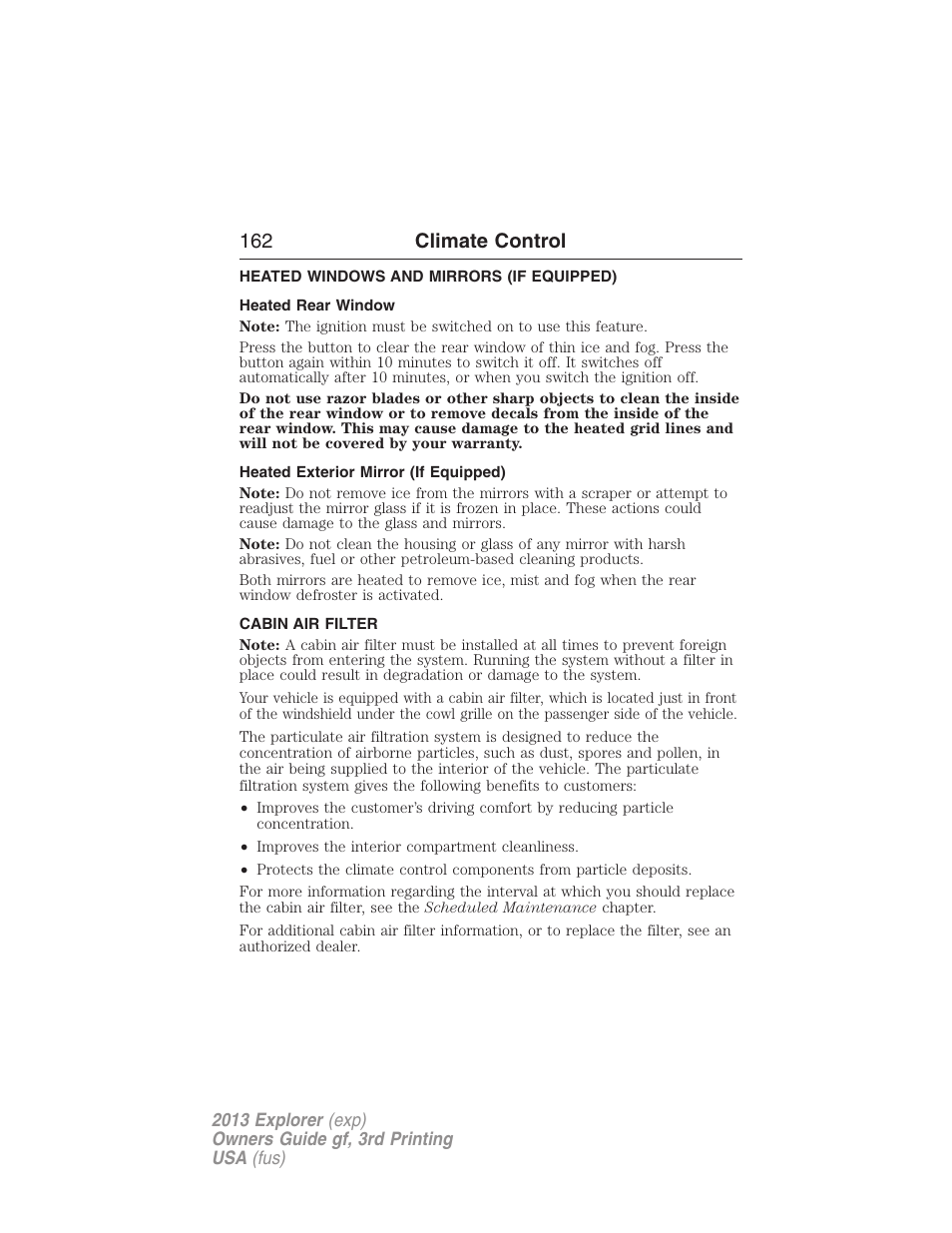 162 Climate Control

HEATED WINDOWS AND MIRRORS (IF EQUIPPED)

Heated Rear Window

Note: The ignition must be switched on to use this feature.

Press the button to clear the rear window of thin ice and fog. Press the button again within 10 minutes to switch it off. It switches off automatically after 10 minutes, or when you switch the ignition off.

Do not use razor blades or other sharp objects to clean the inside of the rear window or to remove decals from the inside of the rear window. This may cause damage to the heated grid lines and will not be covered by your warranty.

Heated Exterior Mirror (If Equipped)

Note: Do not remove ice from the mirrors with a scraper or attempt to readjust the mirror glass if it is frozen in place. These actions could cause damage to the glass and mirrors.

Note: Do not clean the housing or glass of any mirror with harsh abrasives, fuel or other petroleum-based cleaning products.

Both mirrors are heated to remove ice, mist and fog when the rear window defroster is activated.

CABIN AIR FILTER

Note: A cabin air filter must be installed at all times to prevent foreign objects from entering the system. Running the system without a filter in place could result in degradation or damage to the system.

Your vehicle is equipped with a cabin air filter, which is located just in front of the windshield under the cowl grille on the passenger side of the vehicle.

The particulate air filtration system is designed to reduce the concentration of airborne particles, such as dust, spores and pollen, in the air being supplied to the interior of the vehicle. The particulate filtration system gives the following benefits to customers:

• Improves the customer's driving comfort by reducing particle concentration.

• Improves the interior compartment cleanliness.

• Protects the climate control components from particle deposits.

For more information regarding the interval at which you should replace the cabin air filter, see the Scheduled Maintenance chapter.

For additional cabin air filter information, or to replace the filter, see an authorized dealer.

2013 Explorer (exp)
Owners Guide gf, 3rd Printing
USA (fus)